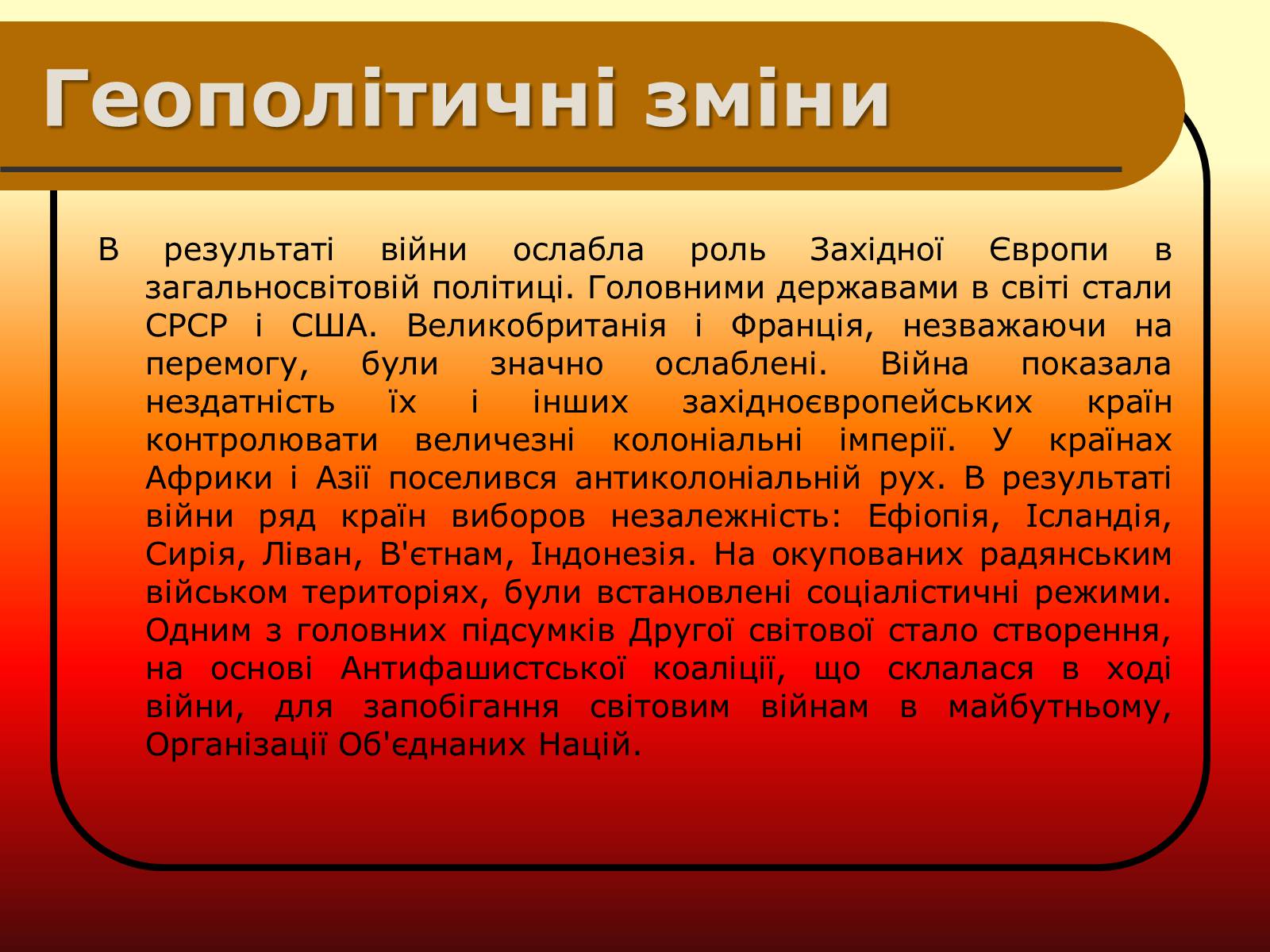 Геополітичні зміни

В результаті війни ослабла роль Західної Європи в загальносвітовій політиці. Головними державами в світі стали СРСР і США. Великобританія і Франція, незважаючи на перемогу, були значно ослаблені. Війна показала нездатність їх і інших західноєвропейських країн контролювати величезні колоніальні імперії. У країнах Африки і Азії поселився антиколоніальній рух. В результаті війни ряд країн виборов незалежність: Ефіопія, Ісландія, Сирія, Ліван, В'єтнам, Індонезія. На окупованих радянським військом територіях, були встановлені соціалістичні режими. Одним з головних підсумків Другої світової стало створення, на основі Антифашистської коаліції, що склалася в ході війни, для запобігання світовим війнам в майбутньому, Організації Об'єднаних Націй.